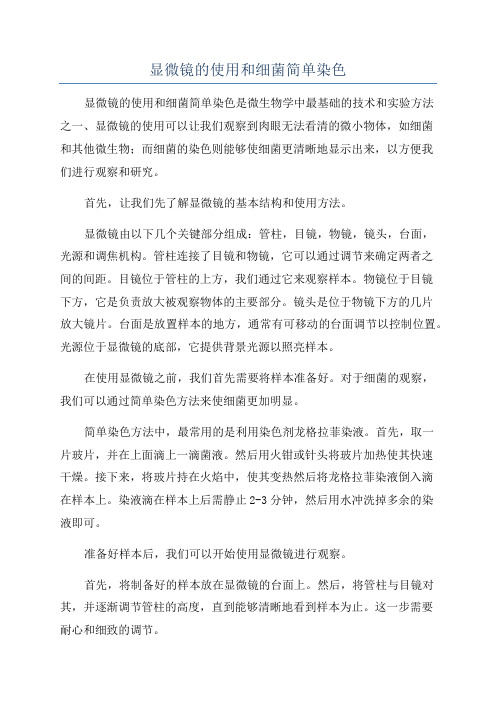 显微镜的使用和细菌简单染色

显微镜的使用和细菌简单染色是微生物学中最基础的技术和实验方法之一、显微镜的使用可以让我们观察到肉眼无法看清的微小物体，如细菌和其他微生物；而细菌的染色则能够使细菌更清晰地显示出来，以方便我们进行观察和研究。

首先，让我们先了解显微镜的基本结构和使用方法。

显微镜由以下几个关键部分组成：管柱，目镜，物镜，镜头，台面，光源和调焦机构。管柱连接了目镜和物镜，它可以通过调节来确定两者之间的间距。目镜位于管柱的上方，我们通过它来观察样本。物镜位于目镜下方，它是负责放大被观察物体的主要部分。镜头是位于物镜下方的几片放大镜片。台面是放置样本的地方，通常有可移动的台面调节以控制位置。光源位于显微镜的底部，它提供背景光源以照亮样本。

在使用显微镜之前，我们首先需要将样本准备好。对于细菌的观察，我们可以通过简单染色方法来使细菌更加明显。

简单染色方法中，最常用的是利用染色剂龙格拉菲染液。首先，取一片玻片，并在上面滴上一滴菌液。然后用火钳或针头将玻片加热使其快速干燥。接下来，将玻片持在火焰中，使其变热然后将龙格拉菲染液倒入滴在样本上。染液滴在样本上后需静止 2-3 分钟，然后用水冲洗掉多余的染液即可。

准备好样本后，我们可以开始使用显微镜进行观察。

首先，将制备好的样本放在显微镜的台面上。然后，将管柱与目镜对其，并逐渐调节管柱的高度，直到能够清晰地看到样本为止。这一步需要耐心和细致的调节。